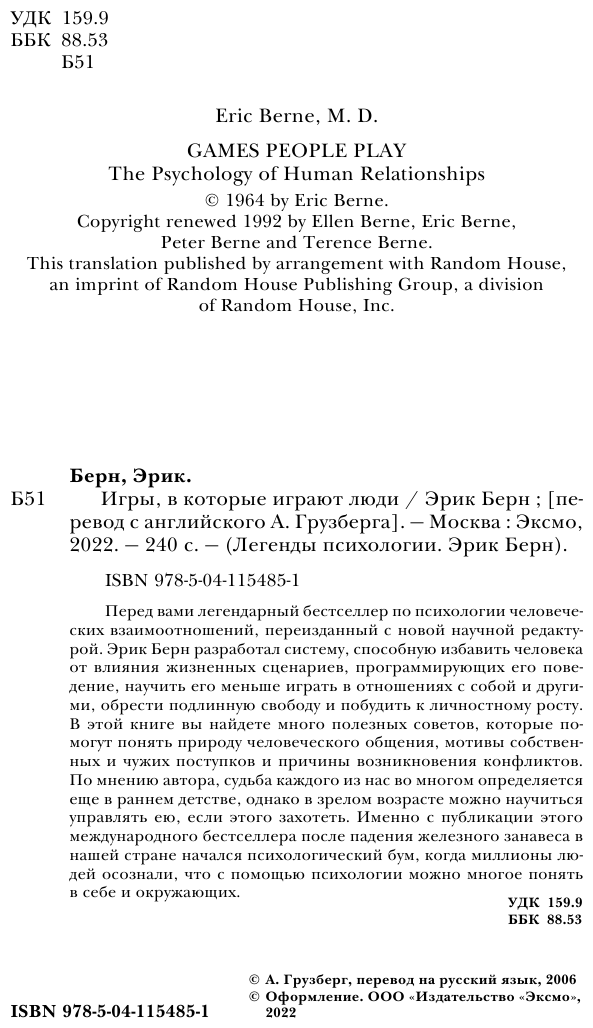 УДК 159.9
ББК 88.53
Б51

Eric Berne, M. D.

GAMES PEOPLE PLAY
The Psychology of Human Relationships
© 1964 by Eric Berne.
Copyright renewed 1992 by Ellen Berne, Eric Berne, Peter Berne and Terence Berne.
This translation published by arrangement with Random House, an imprint of Random House Publishing Group, a division of Random House, Inc.

Берн, Эрик.
Б51 Игры, в которые играют люди / Эрик Берн ; [перевод с английского А. Грузберга]. — Москва : Эксмо, 2022. — 240 с. — (Легенды психологии. Эрик Берн).

ISBN 978-5-04-115485-1

Перед вами легендарный бестселлер по психологии человеческих взаимоотношений, переизданный с новой научной редактурой. Эрик Берн разработал систему, способную избавить человека от влияния жизненных сценариев, программирующих его поведение, научить его меньше играть в отношениях с собой и другими, обрести подлинную свободу и побудить к личностному росту. В этой книге вы найдете много полезных советов, которые помогут понять природу человеческого общения, мотивы собственных и чужих поступков и причины возникновения конфликтов. По мнению автора, судьба каждого из нас во многом определяется еще в раннем детстве, однако в зрелом возрасте можно научиться управлять ею, если этого захотеть. Именно с публикации этого международного бестселлера после падения железного занавеса в нашей стране начался психологический бум, когда миллионы людей осознали, что с помощью психологии можно многое понять в себе и окружающих.

УДК 159.9
ББК 88.53

© А. Грузберг, перевод на русский язык, 2006
© Оформление. ООО «Издательство «Эксмо», 2022

ISBN 978-5-04-115485-1